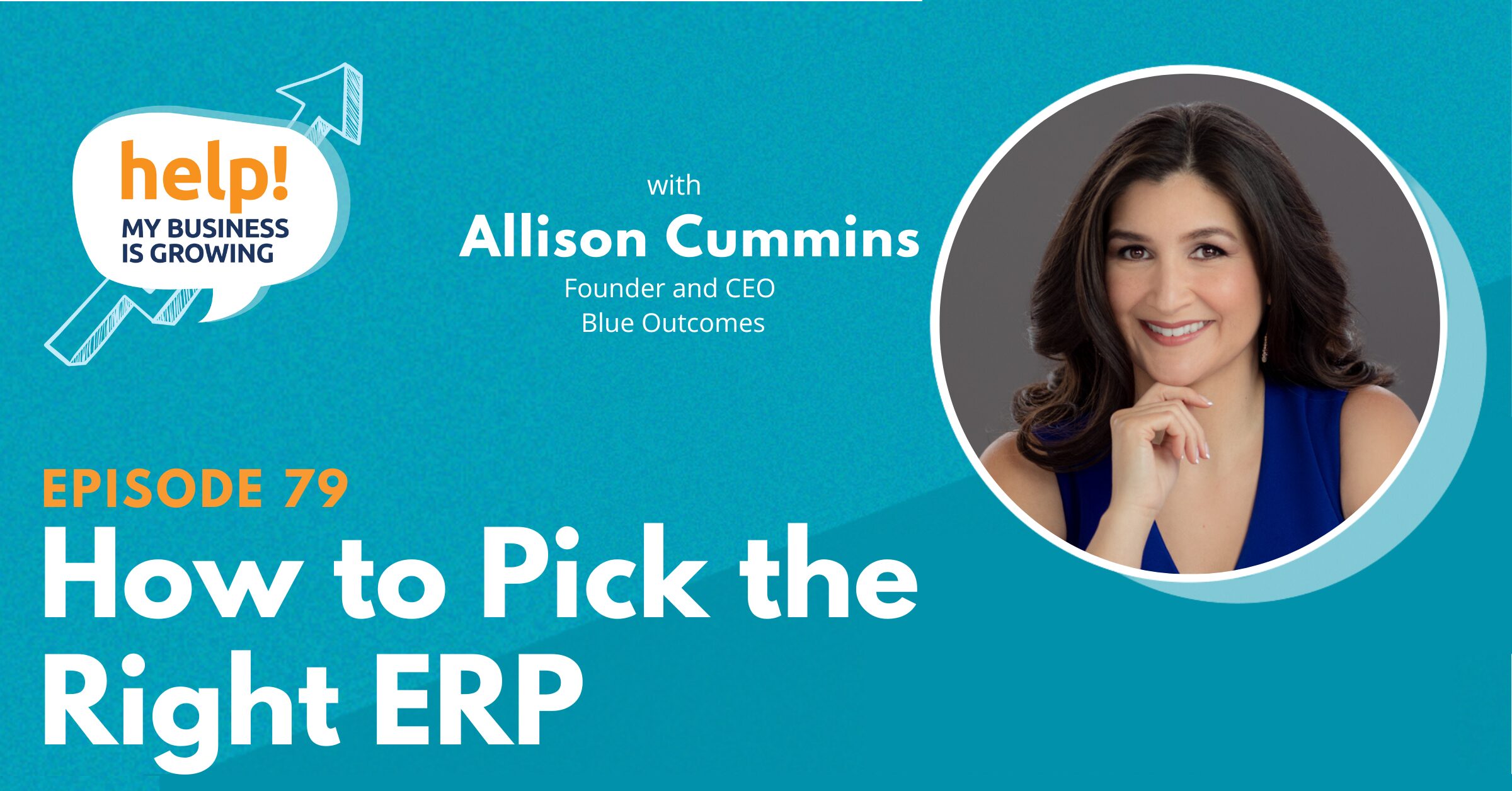 help!
MY BUSINESS IS GROWING

with
Allison Cummins
Founder and CEO
Blue Outcomes

EPISODE 79
How to Pick the Right ERP